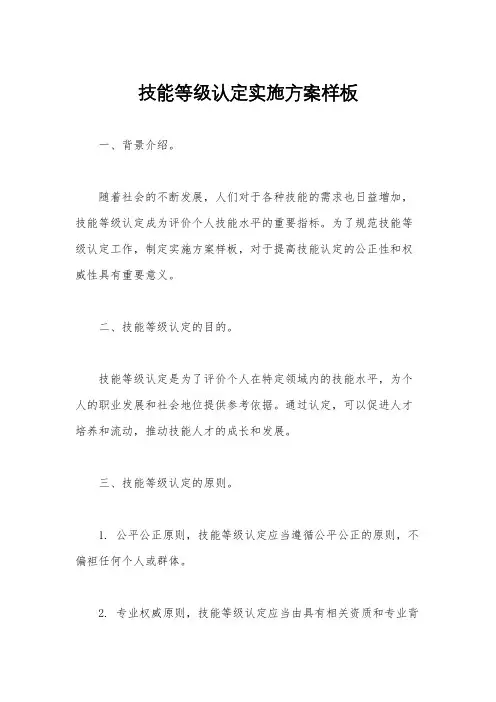 技能等级认定实施方案样板

一、背景介绍。

随着社会的不断发展，人们对于各种技能的需求也日益增加，技能等级认定成为评价个人技能水平的重要指标。为了规范技能等级认定工作，制定实施方案样板，对于提高技能认定的公正性和权威性具有重要意义。

二、技能等级认定的目的。

技能等级认定是为了评价个人在特定领域内的技能水平，为个人的职业发展和社会地位提供参考依据。通过认定，可以促进人才培养和流动，推动技能人才的成长和发展。

三、技能等级认定的原则。

1. 公平公正原则，技能等级认定应当遵循公平公正的原则，不偏袒任何个人或群体。

2. 专业权威原则，技能等级认定应当由具有相关资质和专业背